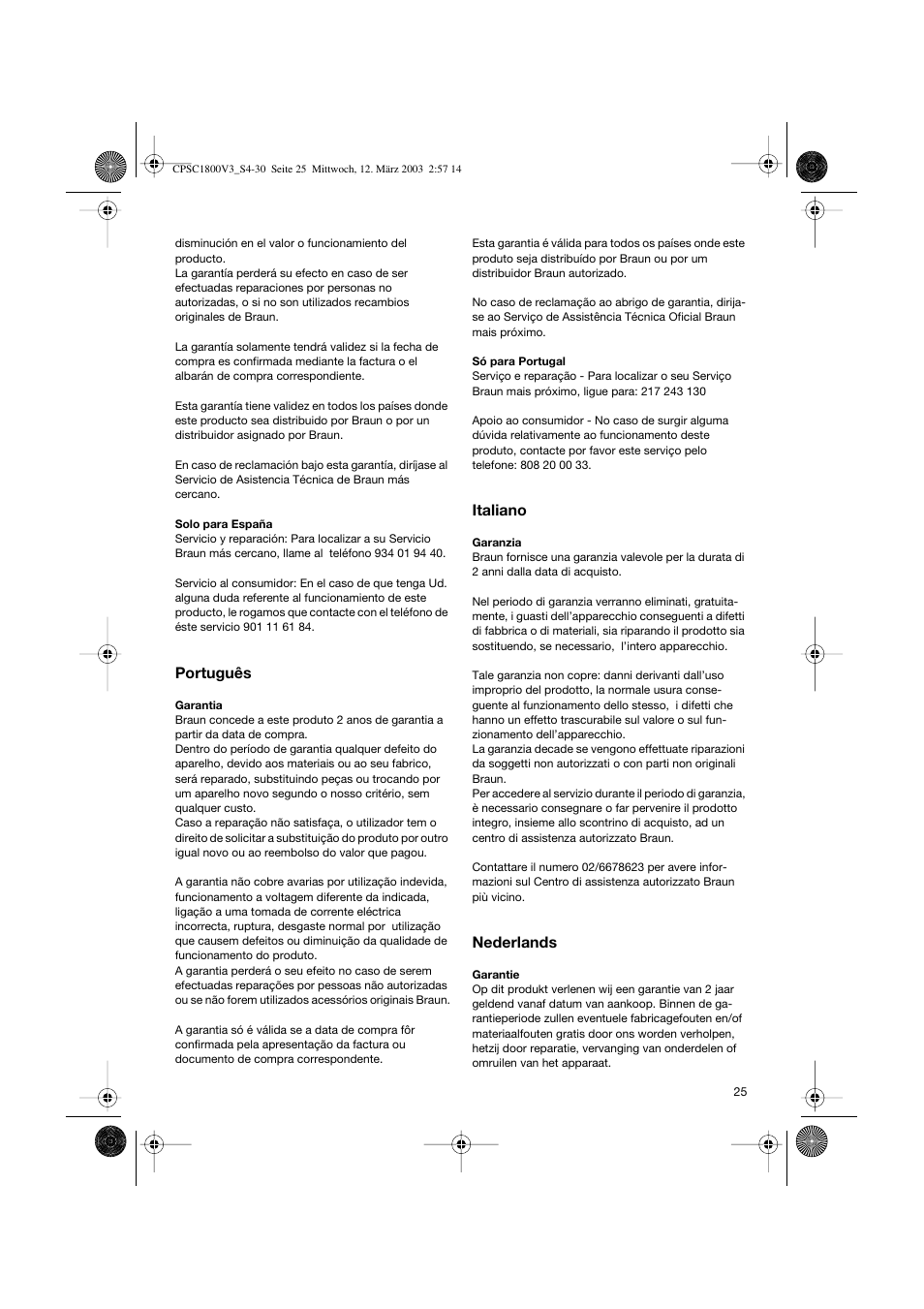 CPSC1800V3_S4-30 Seite 25 Mittwoch, 12. März 2003 2:57 14

disminución en el valor o funcionamiento del producto.
La garantía perderá su efecto en caso de ser efectuadas reparaciones por personas no autorizadas, o si no son utilizados recambios originales de Braun.

La garantía solamente tendrá validez si la fecha de compra es confirmada mediante la factura o el albarán de compra correspondiente.

Esta garantía tiene validez en todos los países donde este producto sea distribuido por Braun o por un distribuidor asignado por Braun.

En caso de reclamación bajo esta garantía, diríjase al Servicio de Asistencia Técnica de Braun más cercano.

Solo para España
Servicio y reparación: Para localizar a su Servicio Braun más cercano, llame al teléfono 934 01 94 40.

Servicio al consumidor: En el caso de que tenga Ud. alguna duda referente al funcionamiento de este producto, le rogamos que contacte con el teléfono de éste servicio 901 11 61 84.

Português

Garantia
Braun concede a este produto 2 anos de garantia a partir da data de compra.
Dentro do período de garantia qualquer defeito do aparelho, devido aos materiais ou ao seu fabrico, será reparado, substituindo peças ou trocando por um aparelho novo segundo o nosso critério, sem qualquer custo.
Caso a reparação não satisfaça, o utilizador tem o direito de solicitar a substituição do produto por outro igual novo ou ao reembolso do valor que pagou.

A garantia não cobre avarias por utilização indevida, funcionamento a voltagem diferente da indicada, ligação a uma tomada de corrente eléctrica incorrecta, ruptura, desgaste normal por utilização que causem defeitos ou diminuição da qualidade de funcionamento do produto.
A garantia perderá o seu efeito no caso de serem efectuadas reparações por pessoas não autorizadas ou se não forem utilizados acessórios originais Braun.

A garantia só é válida se a data de compra fôr confirmada pela apresentação da factura ou documento de compra correspondente.

Esta garantia é válida para todos os países onde este produto seja distribuído por Braun ou por um distribuidor Braun autorizado.

No caso de reclamação ao abrigo de garantia, dirija-se ao Serviço de Assistência Técnica Oficial Braun mais próximo.

Só para Portugal
Serviço e reparação - Para localizar o seu Serviço Braun mais próximo, ligue para: 217 243 130

Apoio ao consumidor - No caso de surgir alguma dúvida relativamente ao funcionamento deste produto, contacte por favor este serviço pelo telefone: 808 20 00 33.

Italiano

Garanzia
Braun fornisce una garanzia valevole per la durata di 2 anni dalla data di acquisto.

Nel periodo di garanzia verranno eliminati, gratuitamente, i guasti dell'apparecchio conseguenti a difetti di fabbrica o di materiali, sia riparando il prodotto sia sostituendo, se necessario, l'intero apparecchio.

Tale garanzia non copre: danni derivanti dall'uso improprio del prodotto, la normale usura conseguente al funzionamento dello stesso, i difetti che hanno un effetto trascurabile sul valore o sul funzionamento dell'apparecchio.
La garanzia decade se vengono effettuate riparazioni da soggetti non autorizzati o con parti non originali Braun.
Per accedere al servizio durante il periodo di garanzia, è necessario consegnare o far pervenire il prodotto integro, insieme allo scontrino di acquisto, ad un centro di assistenza autorizzato Braun.

Contattare il numero 02/6678623 per avere informazioni sul Centro di assistenza autorizzato Braun più vicino.

Nederlands

Garantie
Op dit produkt verlenen wij een garantie van 2 jaar geldend vanaf datum van aankoop. Binnen de garantieperiode zullen eventuele fabricagefouten en/of materiaalfouten gratis door ons worden verholpen, hetzij door reparatie, vervanging van onderdelen of omruilen van het apparaat.

25